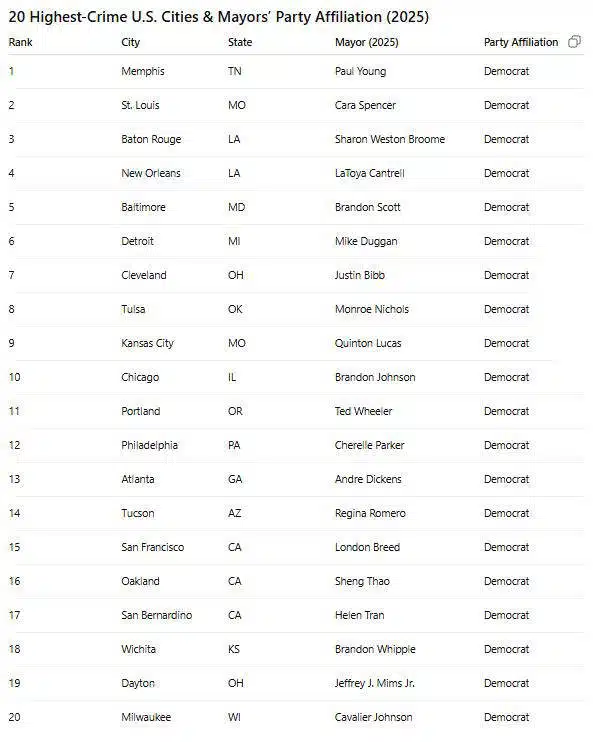 20 Highest-Crime U.S. Cities & Mayors' Party Affiliation (2025)

| Rank | City | State | Mayor (2025) | Party Affiliation |
|---|---|---|---|---|
| 1 | Memphis | TN | Paul Young | Democrat |
| 2 | St. Louis | MO | Cara Spencer | Democrat |
| 3 | Baton Rouge | LA | Sharon Weston Broome | Democrat |
| 4 | New Orleans | LA | LaToya Cantrell | Democrat |
| 5 | Baltimore | MD | Brandon Scott | Democrat |
| 6 | Detroit | MI | Mike Duggan | Democrat |
| 7 | Cleveland | OH | Justin Bibb | Democrat |
| 8 | Tulsa | OK | Monroe Nichols | Democrat |
| 9 | Kansas City | MO | Quinton Lucas | Democrat |
| 10 | Chicago | IL | Brandon Johnson | Democrat |
| 11 | Portland | OR | Ted Wheeler | Democrat |
| 12 | Philadelphia | PA | Cherelle Parker | Democrat |
| 13 | Atlanta | GA | Andre Dickens | Democrat |
| 14 | Tucson | AZ | Regina Romero | Democrat |
| 15 | San Francisco | CA | London Breed | Democrat |
| 16 | Oakland | CA | Sheng Thao | Democrat |
| 17 | San Bernardino | CA | Helen Tran | Democrat |
| 18 | Wichita | KS | Brandon Whipple | Democrat |
| 19 | Dayton | OH | Jeffrey J. Mims Jr. | Democrat |
| 20 | Milwaukee | WI | Cavalier Johnson | Democrat |